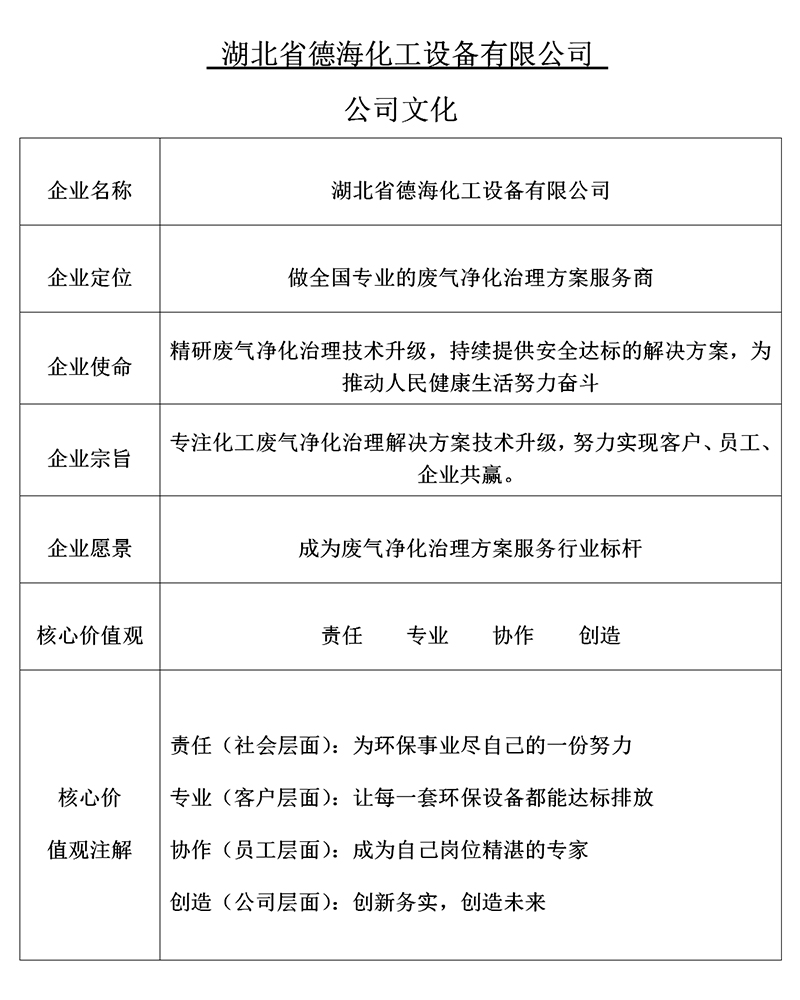 湖北省德海化工设备有限公司

公司文化

| 企业名称 | 湖北省德海化工设备有限公司 |
|---|---|
| 企业定位 | 做全国专业的废气净化治理方案服务商 |
| 企业使命 | 精研废气净化治理技术升级，持续提供安全达标的解决方案，为推动人民健康生活努力奋斗 |
| 企业宗旨 | 专注化工废气净化治理解决方案技术升级，努力实现客户、员工、企业共赢。 |
| 企业愿景 | 成为废气净化治理方案服务行业标杆 |
| 核心价值观 | 责任　专业　协作　创造 |
| 核心价值观注解 | 责任（社会层面）：为环保事业尽自己的一份努力<br>专业（客户层面）：让每一套环保设备都能达标排放<br>协作（员工层面）：成为自己岗位精湛的专家<br>创造（公司层面）：创新务实，创造未来 |